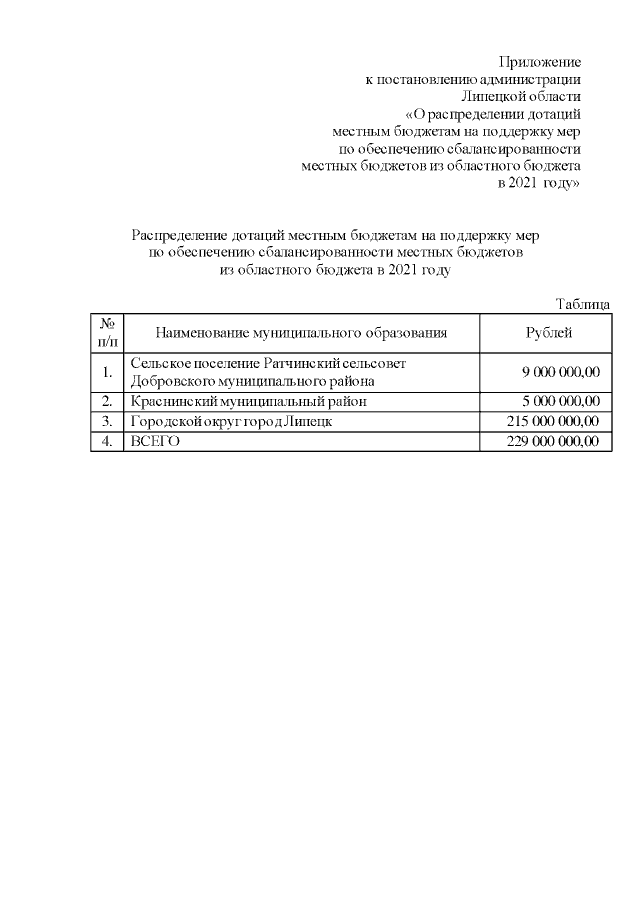 Приложение
к постановлению администрации
Липецкой области
«О распределении дотаций
местным бюджетам на поддержку мер
по обеспечению сбалансированности
местных бюджетов из областного бюджета
в 2021 году»

Распределение дотаций местным бюджетам на поддержку мер
по обеспечению сбалансированности местных бюджетов
из областного бюджета в 2021 году

Таблица

| № п/п | Наименование муниципального образования | Рублей |
|---|---|---|
| 1. | Сельское поселение Ратчинский сельсовет Добровского муниципального района | 9 000 000,00 |
| 2. | Краснинский муниципальный район | 5 000 000,00 |
| 3. | Городской округ город Липецк | 215 000 000,00 |
| 4. | ВСЕГО | 229 000 000,00 |